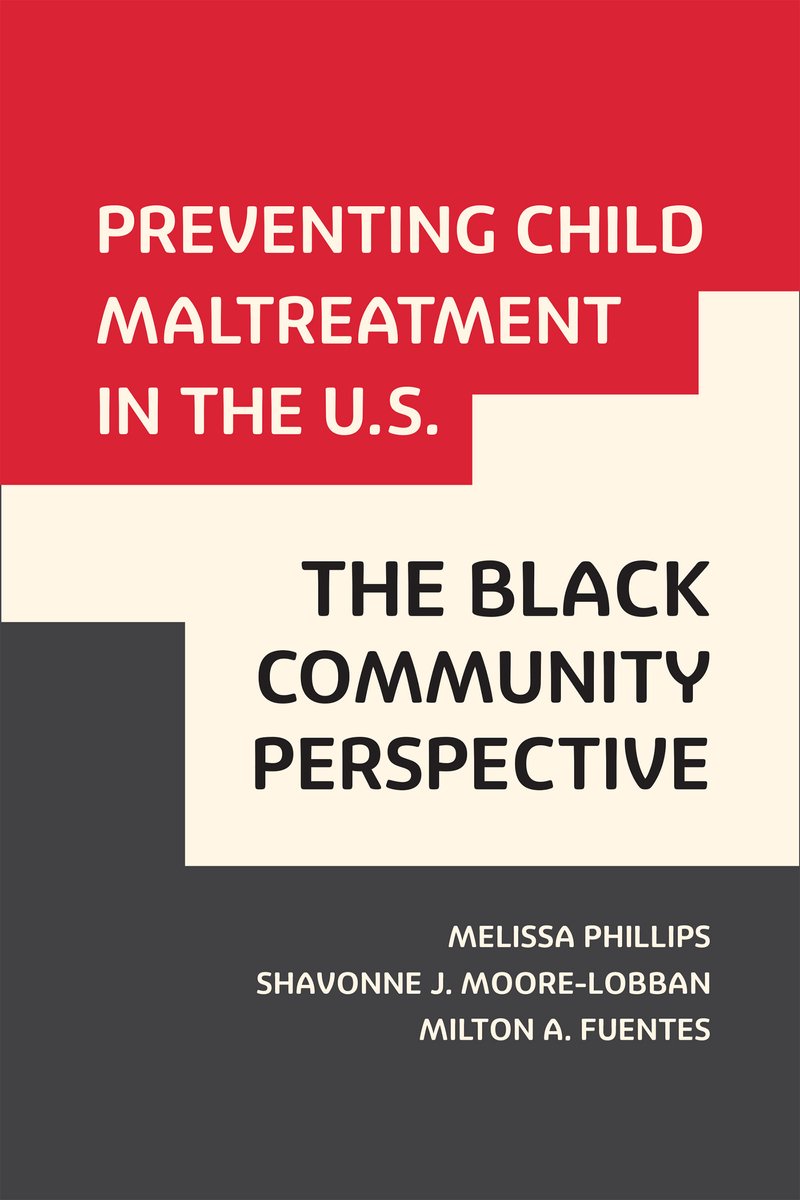 PREVENTING CHILD MALTREATMENT IN THE U.S.

THE BLACK COMMUNITY PERSPECTIVE

MELISSA PHILLIPS
SHAVONNE J. MOORE-LOBBAN
MILTON A. FUENTES